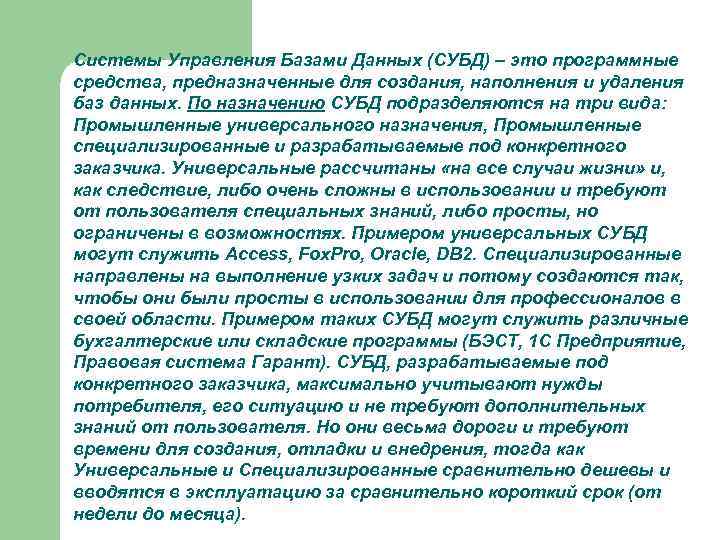 Системы Управления Базами Данных (СУБД) – это программные средства, предназначенные для создания, наполнения и удаления баз данных. По назначению СУБД подразделяются на три вида: Промышленные универсального назначения, Промышленные специализированные и разрабатываемые под конкретного заказчика. Универсальные рассчитаны «на все случаи жизни» и, как следствие, либо очень сложны в использовании и требуют от пользователя специальных знаний, либо просты, но ограничены в возможностях. Примером универсальных СУБД могут служить Access, FoxPro, Oracle, DB2. Специализированные направлены на выполнение узких задач и потому создаются так, чтобы они были просты в использовании для профессионалов в своей области. Примером таких СУБД могут служить различные бухгалтерские или складские программы (БЭСТ, 1С Предприятие, Правовая система Гарант). СУБД, разрабатываемые под конкретного заказчика, максимально учитывают нужды потребителя, его ситуацию и не требуют дополнительных знаний от пользователя. Но они весьма дороги и требуют времени для создания, отладки и внедрения, тогда как Универсальные и Специализированные сравнительно дешевы и вводятся в эксплуатацию за сравнительно короткий срок (от недели до месяца).